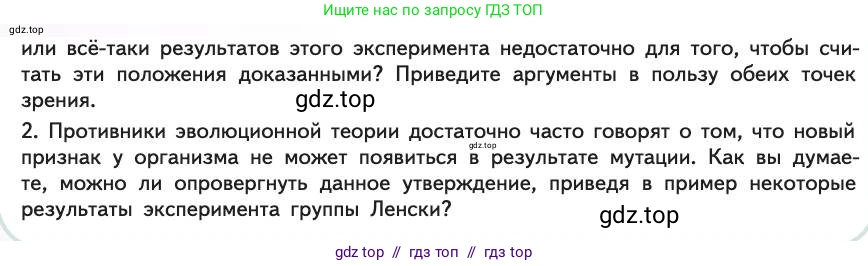 Ищите нас по запросу ГДЗ ТОП

gdz.top

или всё-таки результатов этого эксперимента недостаточно для того, чтобы считать эти положения доказанными? Приведите аргументы в пользу обеих точек зрения.

gdz.top

2. Противники эволюционной теории достаточно часто говорят о том, что новый признак у организма не может появиться в результате мутации. Как вы думаете, можно ли опровергнуть данное утверждение, приведя в пример некоторые результаты эксперимента группы Ленски?

gdz.top

gdz.top

gdz top // гдз топ // гдз top